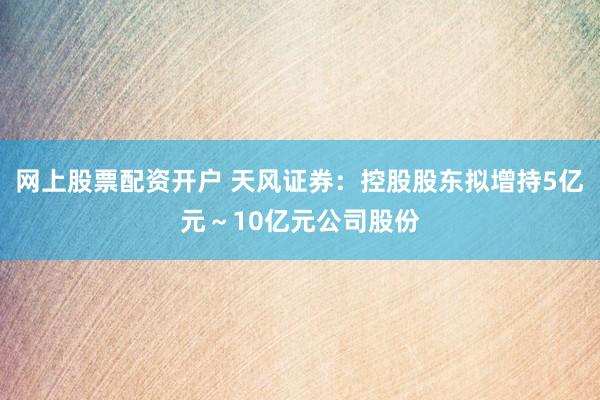 网上股票配资开户 天风证券：控股股东拟增持5亿元～10亿元公司股份